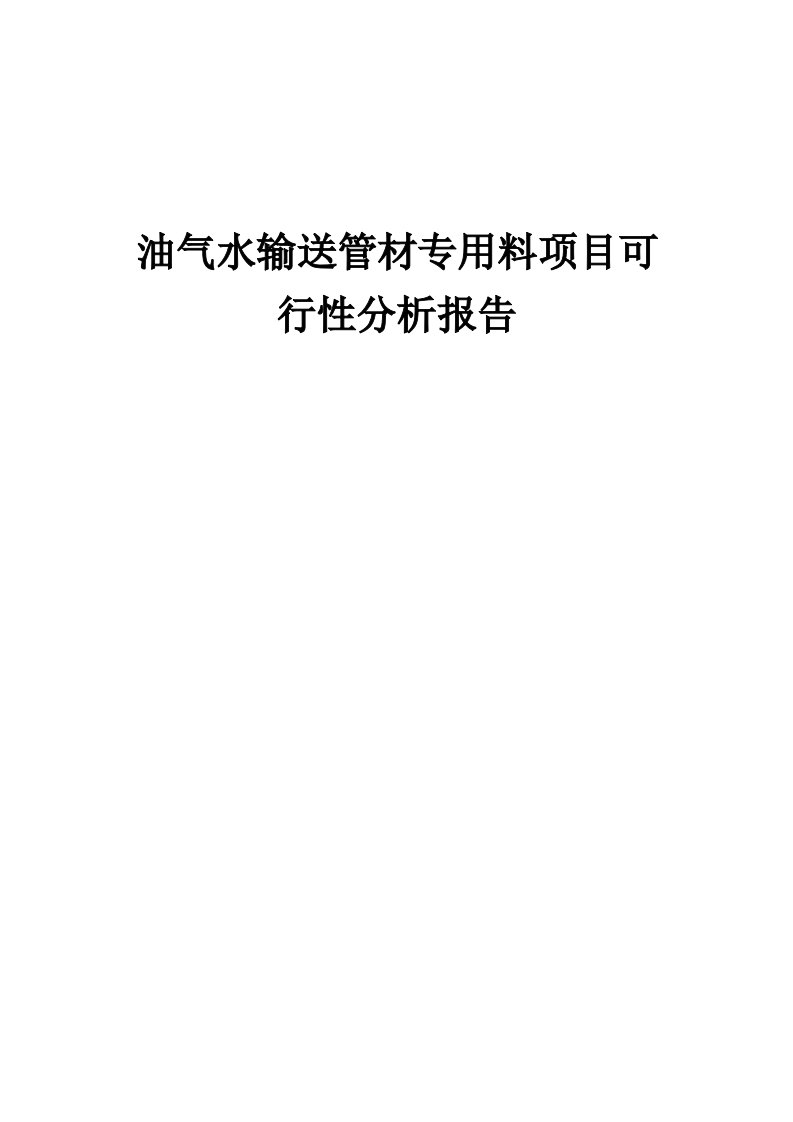 油气水输送管材专用料项目可行性分析报告